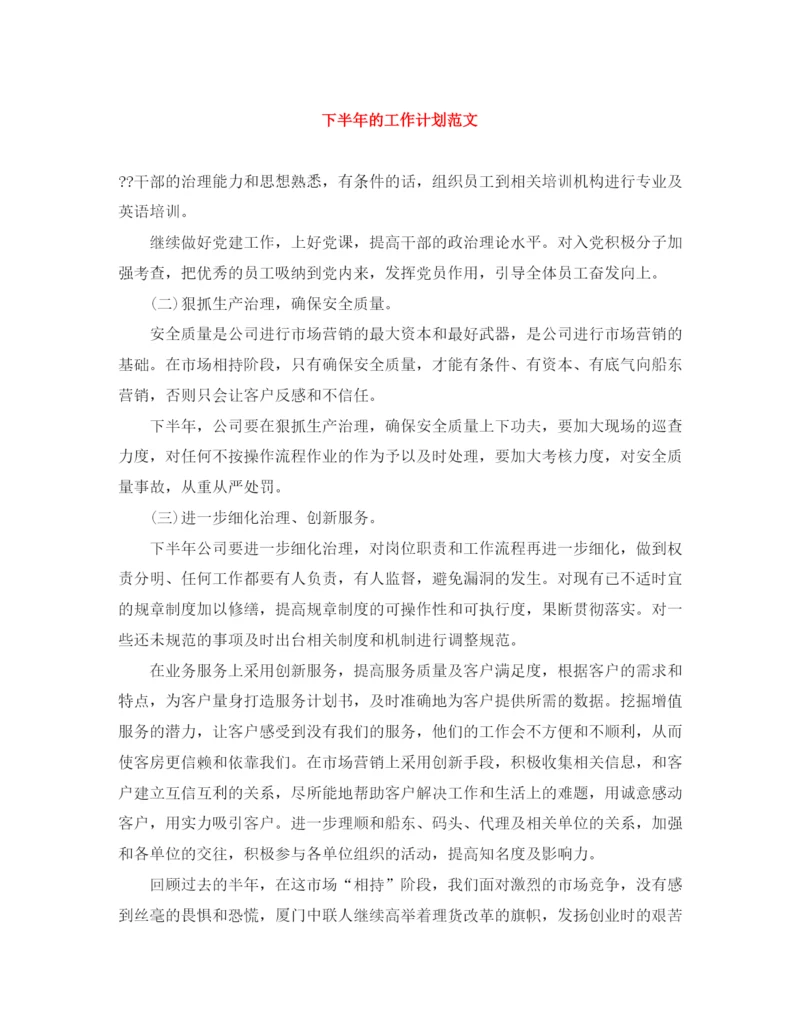 下半年的工作计划范文

??干部的治理能力和思想熟悉，有条件的话，组织员工到相关培训机构进行专业及英语培训。

继续做好党建工作，上好党课，提高干部的政治理论水平。对入党积极分子加强考查，把优秀的员工吸纳到党内来，发挥党员作用，引导全体员工奋发向上。

(二)狠抓生产治理，确保安全质量。

安全质量是公司进行市场营销的最大资本和最好武器，是公司进行市场营销的基础。在市场相持阶段，只有确保安全质量，才能有条件、有资本、有底气向船东营销，否则只会让客户反感和不信任。

下半年，公司要在狠抓生产治理，确保安全质量上下功夫，要加大现场的巡查力度，对任何不按操作流程作业的作为予以及时处理，要加大考核力度，对安全质量事故，从重从严处罚。

(三)进一步细化治理、创新服务。

下半年公司要进一步细化治理，对岗位职责和工作流程再进一步细化，做到权责分明、任何工作都要有人负责，有人监督，避免漏洞的发生。对现有已不适时宜的规章制度加以修缮，提高规章制度的可操作性和可执行度，果断贯彻落实。对一些还未规范的事项及时出台相关制度和机制进行调整规范。

在业务服务上采用创新服务，提高服务质量及客户满足度，根据客户的需求和特点，为客户量身打造服务计划书，及时准确地为客户提供所需的数据。挖掘增值服务的潜力，让客户感受到没有我们的服务，他们的工作会不方便和不顺利，从而使客房更信赖和依靠我们。在市场营销上采用创新手段，积极收集相关信息，和客户建立互信互利的关系，尽所能地帮助客户解决工作和生活上的难题，用诚意感动客户，用实力吸引客户。进一步理顺和船东、码头、代理及相关单位的关系，加强和各单位的交往，积极参与各单位组织的活动，提高知名度及影响力。

回顾过去的半年，在这市场“相持”阶段，我们面对激烈的市场竞争，没有感到丝毫的畏惧和恐慌，厦门中联人继续高举着理货改革的旗帜，发扬创业时的艰苦